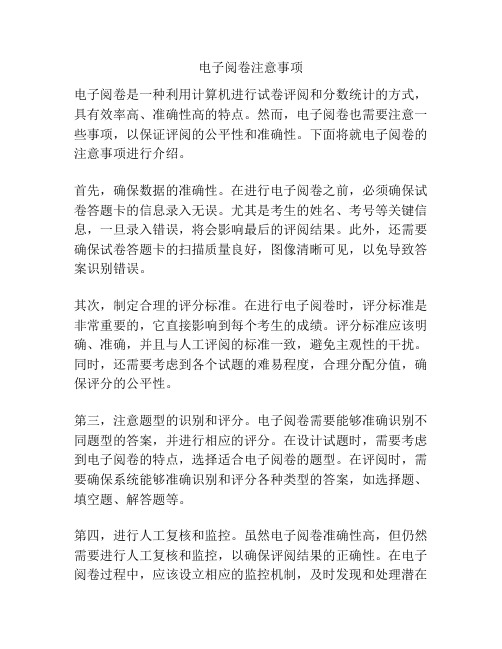 电子阅卷注意事项

电子阅卷是一种利用计算机进行试卷评阅和分数统计的方式，具有效率高、准确性高的特点。然而，电子阅卷也需要注意一些事项，以保证评阅的公平性和准确性。下面将就电子阅卷的注意事项进行介绍。

首先，确保数据的准确性。在进行电子阅卷之前，必须确保试卷答题卡的信息录入无误。尤其是考生的姓名、考号等关键信息，一旦录入错误，将会影响最后的评阅结果。此外，还需要确保试卷答题卡的扫描质量良好，图像清晰可见，以免导致答案识别错误。

其次，制定合理的评分标准。在进行电子阅卷时，评分标准是非常重要的，它直接影响到每个考生的成绩。评分标准应该明确、准确，并且与人工评阅的标准一致，避免主观性的干扰。同时，还需要考虑到各个试题的难易程度，合理分配分值，确保评分的公平性。

第三，注意题型的识别和评分。电子阅卷需要能够准确识别不同题型的答案，并进行相应的评分。在设计试题时，需要考虑到电子阅卷的特点，选择适合电子阅卷的题型。在评阅时，需要确保系统能够准确识别和评分各种类型的答案，如选择题、填空题、解答题等。

第四，进行人工复核和监控。虽然电子阅卷准确性高，但仍然需要进行人工复核和监控，以确保评阅结果的正确性。在电子阅卷过程中，应该设立相应的监控机制，及时发现和处理潜在